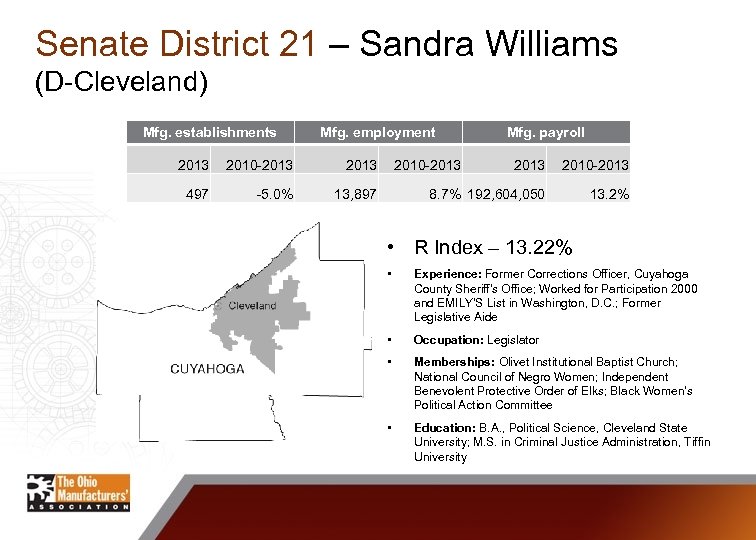 Senate District 21 – Sandra Williams (D-Cleveland)

| Mfg. establishments | | Mfg. employment | | Mfg. payroll | |
|---|---|---|---|---|---|
| 2013 | 2010-2013 | 2013 | 2010-2013 | 2013 | 2010-2013 |
| 497 | -5.0% | 13,897 | 8.7% | 192,604,050 | 13.2% |

Cleveland

CUYAHOGA

• R Index – 13.22%

• **Experience:** Former Corrections Officer, Cuyahoga County Sheriff's Office; Worked for Participation 2000 and EMILY'S List in Washington, D.C.; Former Legislative Aide

• **Occupation:** Legislator

• **Memberships:** Olivet Institutional Baptist Church; National Council of Negro Women; Independent Benevolent Protective Order of Elks; Black Women's Political Action Committee

• **Education:** B.A., Political Science, Cleveland State University; M.S. in Criminal Justice Administration, Tiffin University

The Ohio Manufacturers' ASSOCIATION